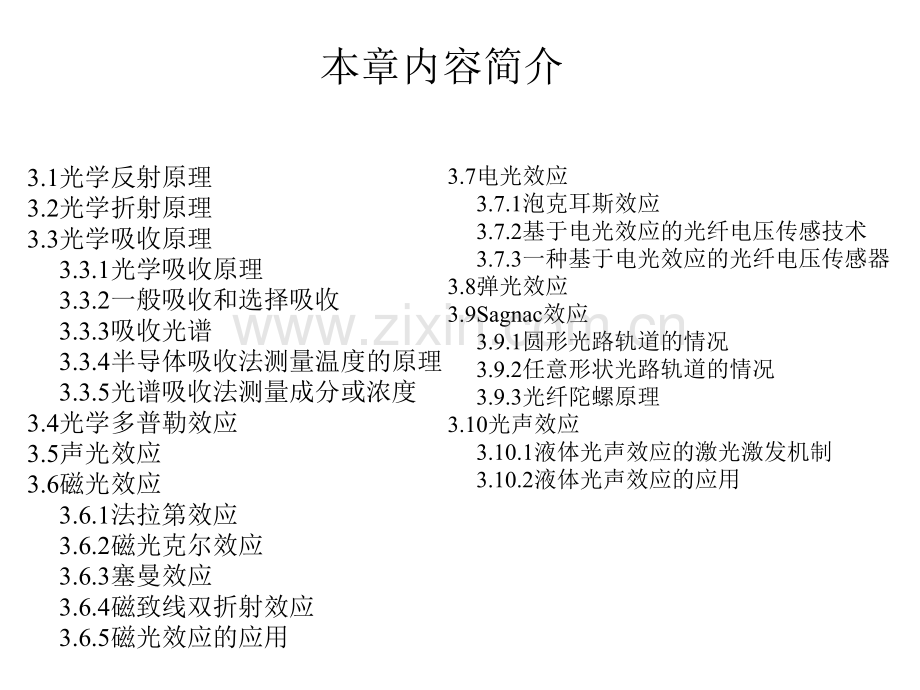 本章内容简介

3.1光学反射原理
3.2光学折射原理
3.3光学吸收原理
3.3.1光学吸收原理
3.3.2一般吸收和选择吸收
3.3.3吸收光谱
3.3.4半导体吸收法测量温度的原理
3.3.5光谱吸收法测量成分或浓度
3.4光学多普勒效应
3.5声光效应
3.6磁光效应
3.6.1法拉第效应
3.6.2磁光克尔效应
3.6.3塞曼效应
3.6.4磁致线双折射效应
3.6.5磁光效应的应用

3.7电光效应
3.7.1泡克耳斯效应
3.7.2基于电光效应的光纤电压传感技术
3.7.3一种基于电光效应的光纤电压传感器
3.8弹光效应
3.9Sagnac效应
3.9.1圆形光路轨道的情况
3.9.2任意形状光路轨道的情况
3.9.3光纤陀螺原理
3.10光声效应
3.10.1液体光声效应的激光激发机制
3.10.2液体光声效应的应用

www.zixin.com.cn